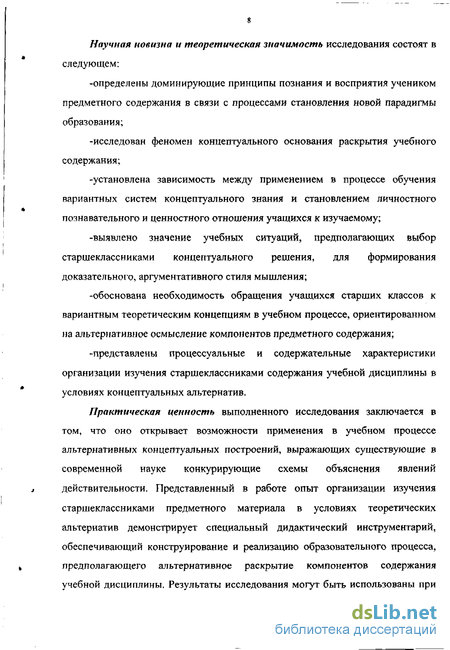 8

Научная новизна и теоретическая значимость исследования состоят в следующем:

-определены доминирующие принципы познания и восприятия учеником предметного содержания в связи с процессами становления новой парадигмы образования;

-исследован феномен концептуального основания раскрытия учебного содержания;

-установлена зависимость между применением в процессе обучения вариантных систем концептуального знания и становлением личностного познавательного и ценностного отношения учащихся к изучаемому;

-выявлено значение учебных ситуаций, предполагающих выбор старшеклассниками концептуального решения, для формирования доказательного, аргументативного стиля мышления;

-обоснована необходимость обращения учащихся старших классов к вариантным теоретическим концепциям в учебном процессе, ориентированном на альтернативное осмысление компонентов предметного содержания;

-представлены процессуальные и содержательные характеристики организации изучения старшеклассниками содержания учебной дисциплины в условиях концептуальных альтернатив.

Практическая ценность выполненного исследования заключается в том, что оно открывает возможности применения в учебном процессе альтернативных концептуальных построений, выражающих существующие в современной науке конкурирующие схемы объяснения явлений действительности. Представленный в работе опыт организации изучения старшеклассниками предметного материала в условиях теоретических альтернатив демонстрирует специальный дидактический инструментарий, обеспечивающий конструирование и реализацию образовательного процесса, предполагающего альтернативное раскрытие компонентов содержания учебной дисциплины. Результаты исследования могут быть использованы при

dsLib.net
библиотека диссертаций